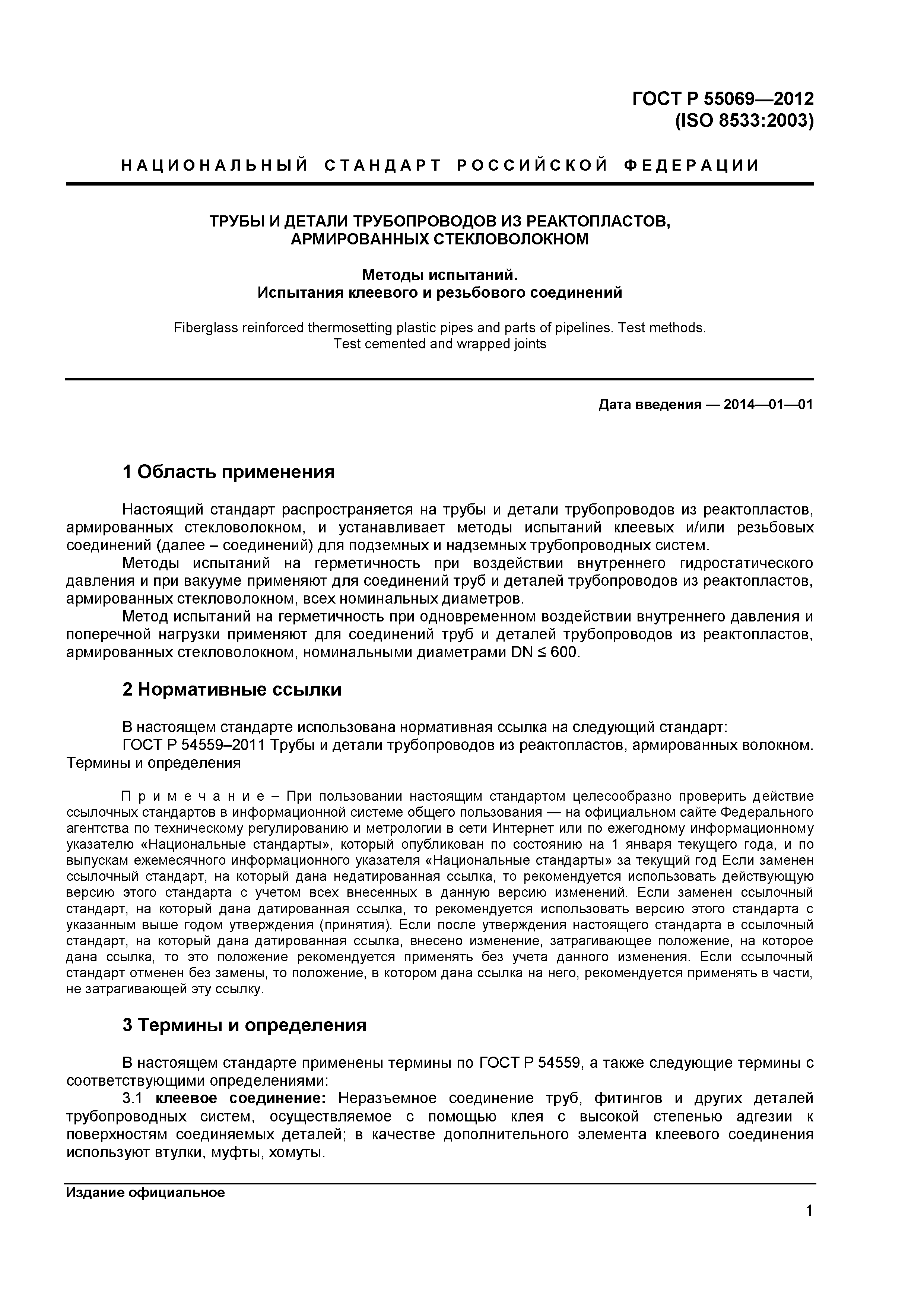 ГОСТ Р 55069—2012
(ISO 8533:2003)

НАЦИОНАЛЬНЫЙ СТАНДАРТ РОССИЙСКОЙ ФЕДЕРАЦИИ

ТРУБЫ И ДЕТАЛИ ТРУБОПРОВОДОВ ИЗ РЕАКТОПЛАСТОВ, АРМИРОВАННЫХ СТЕКЛОВОЛОКНОМ

Методы испытаний.
Испытания клеевого и резьбового соединений

Fiberglass reinforced thermosetting plastic pipes and parts of pipelines. Test methods. Test cemented and wrapped joints

Дата введения — 2014—01—01

1 Область применения

Настоящий стандарт распространяется на трубы и детали трубопроводов из реактопластов, армированных стекловолокном, и устанавливает методы испытаний клеевых и/или резьбовых соединений (далее – соединений) для подземных и надземных трубопроводных систем.

Методы испытаний на герметичность при воздействии внутреннего гидростатического давления и при вакууме применяют для соединений труб и деталей трубопроводов из реактопластов, армированных стекловолокном, всех номинальных диаметров.

Метод испытаний на герметичность при одновременном воздействии внутреннего давления и поперечной нагрузки применяют для соединений труб и деталей трубопроводов из реактопластов, армированных стекловолокном, номинальными диаметрами DN ≤ 600.

2 Нормативные ссылки

В настоящем стандарте использована нормативная ссылка на следующий стандарт:

ГОСТ Р 54559–2011 Трубы и детали трубопроводов из реактопластов, армированных волокном. Термины и определения

Примечание – При пользовании настоящим стандартом целесообразно проверить действие ссылочных стандартов в информационной системе общего пользования — на официальном сайте Федерального агентства по техническому регулированию и метрологии в сети Интернет или по ежегодному информационному указателю «Национальные стандарты», который опубликован по состоянию на 1 января текущего года, и по выпускам ежемесячного информационного указателя «Национальные стандарты» за текущий год Если заменен ссылочный стандарт, на который дана недатированная ссылка, то рекомендуется использовать действующую версию этого стандарта с учетом всех внесенных в данную версию изменений. Если заменен ссылочный стандарт, на который дана датированная ссылка, то рекомендуется использовать версию этого стандарта с указанным выше годом утверждения (принятия). Если после утверждения настоящего стандарта в ссылочный стандарт, на который дана датированная ссылка, внесено изменение, затрагивающее положение, на которое дана ссылка, то это положение рекомендуется применять без учета данного изменения. Если ссылочный стандарт отменен без замены, то положение, в котором дана ссылка на него, рекомендуется применять в части, не затрагивающей эту ссылку.

3 Термины и определения

В настоящем стандарте применены термины по ГОСТ Р 54559, а также следующие термины с соответствующими определениями:

3.1 клеевое соединение: Неразъемное соединение труб, фитингов и других деталей трубопроводных систем, осуществляемое с помощью клея с высокой степенью адгезии к поверхностям соединяемых деталей; в качестве дополнительного элемента клеевого соединения используют втулки, муфты, хомуты.

Издание официальное

1